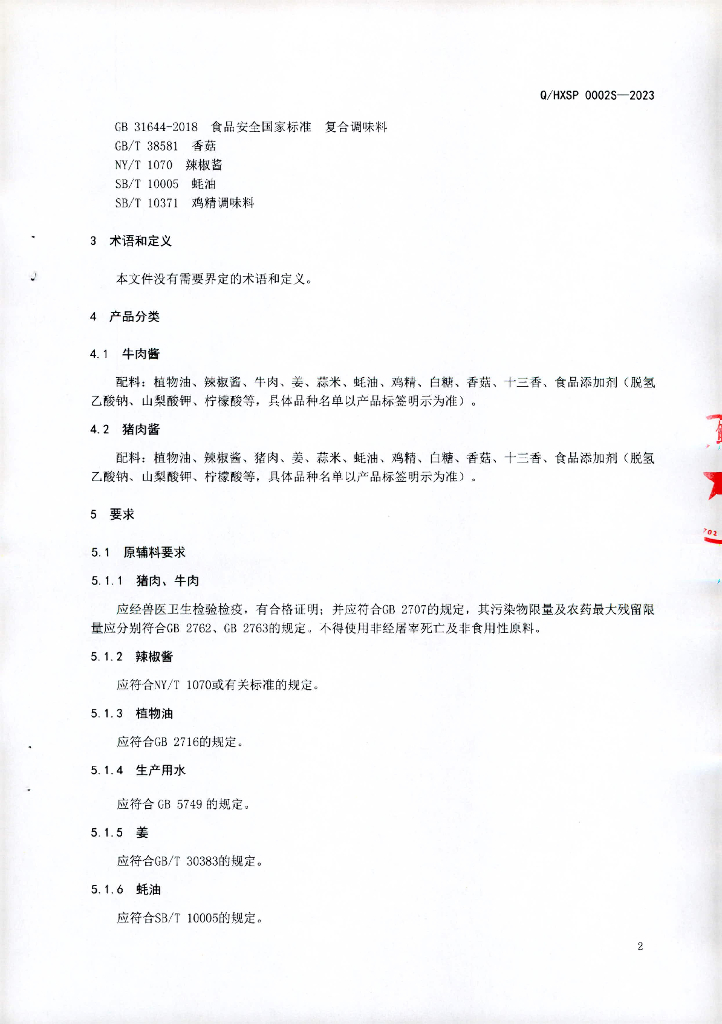 Q/HXSP 0002S—2023

GB 31644-2018 食品安全国家标准 复合调味料
GB/T 38581 香菇
NY/T 1070 辣椒酱
SB/T 10005 蚝油
SB/T 10371 鸡精调味料

3 术语和定义

本文件没有需要界定的术语和定义。

4 产品分类

4.1 牛肉酱

配料：植物油、辣椒酱、牛肉、姜、蒜米、蚝油、鸡精、白糖、香菇、十三香、食品添加剂（脱氢乙酸钠、山梨酸钾、柠檬酸等，具体品种名单以产品标签明示为准）。

4.2 猪肉酱

配料：植物油、辣椒酱、猪肉、姜、蒜米、蚝油、鸡精、白糖、香菇、十三香、食品添加剂（脱氢乙酸钠、山梨酸钾、柠檬酸等，具体品种名单以产品标签明示为准）。

5 要求

5.1 原辅料要求

5.1.1 猪肉、牛肉

应经兽医卫生检验检疫，有合格证明；并应符合GB 2707的规定，其污染物限量及农药最大残留限量应分别符合GB 2762、GB 2763的规定，不得使用非经屠宰死亡及非食用性原料。

5.1.2 辣椒酱

应符合NY/T 1070或有关标准的规定。

5.1.3 植物油

应符合GB 2716的规定。

5.1.4 生产用水

应符合 GB 5749 的规定。

5.1.5 姜

应符合GB/T 30383的规定。

5.1.6 蚝油

应符合SB/T 10005的规定。

2